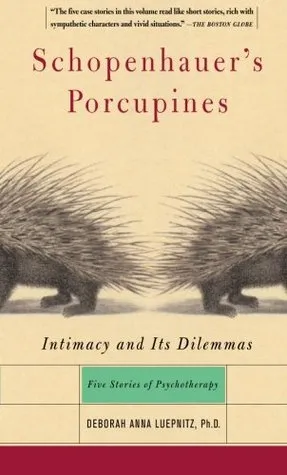 "The five case stories in this volume read like short stories, rich with sympathetic characters and vivid situations." —THE BOSTON GLOBE

Schopenhauer's Porcupines

Intimacy and Its Dilemmas

Five Stories of Psychotherapy

DEBORAH ANNA LUEPNITZ, Ph.D.